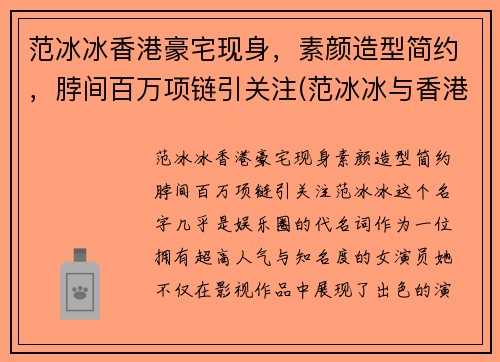 范冰冰香港豪宅现身，素颜造型简约，脖间百万项链引关注(范冰冰与香港

范冰冰香港豪宅现身素颜造型简约脖间百万项链引关注范冰冰这个名字几乎是娱乐圈的代名词作为一位拥有超高人气与知名度的女演员她不仅在影视作品中展现了出色的演